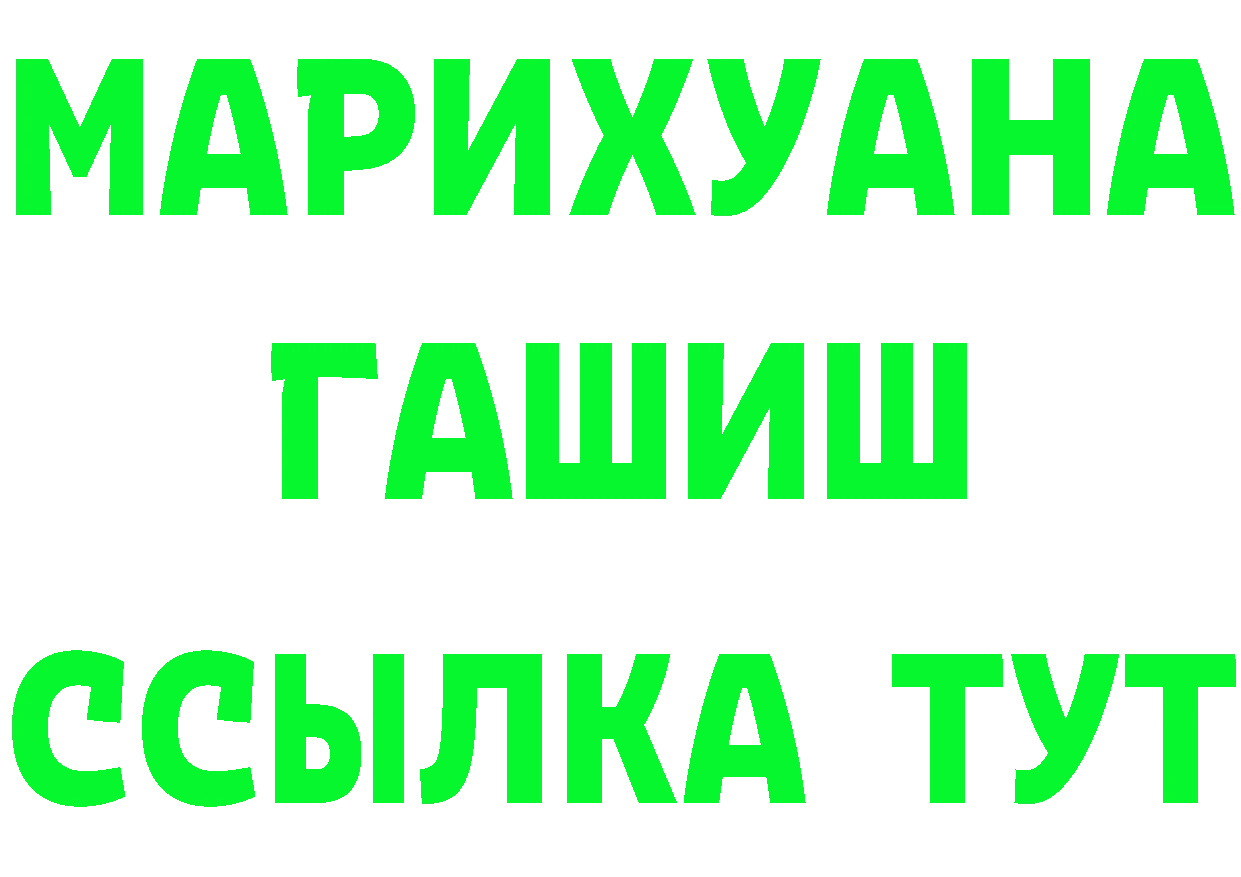 МАРИХУАНА
ГАШИШ
ССЫЛКА ТУТ